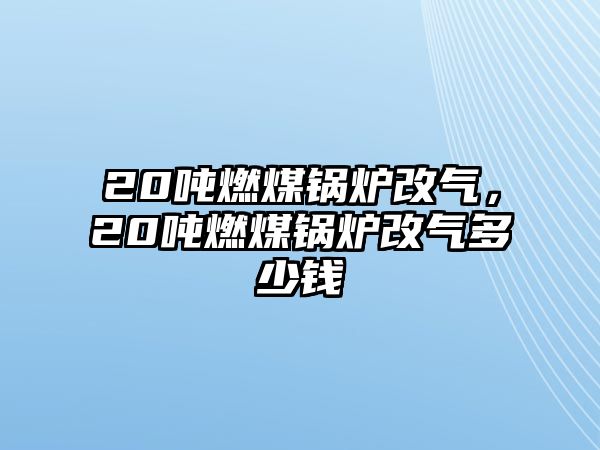 20吨燃煤锅炉改气，20吨燃煤锅炉改气多少钱